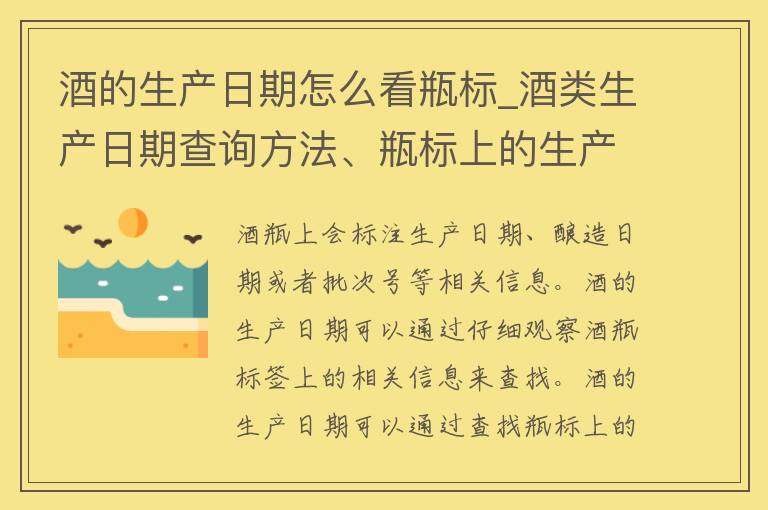 酒的生产日期怎么看瓶标_酒类生产日期查询方法、瓶标上的生产

酒瓶上会标注生产日期、酿造日期或者批次号等相关信息。酒的生产日期可以通过仔细观察酒瓶标签上的相关信息来查找。酒的生产日期可以通过查找瓶标上的